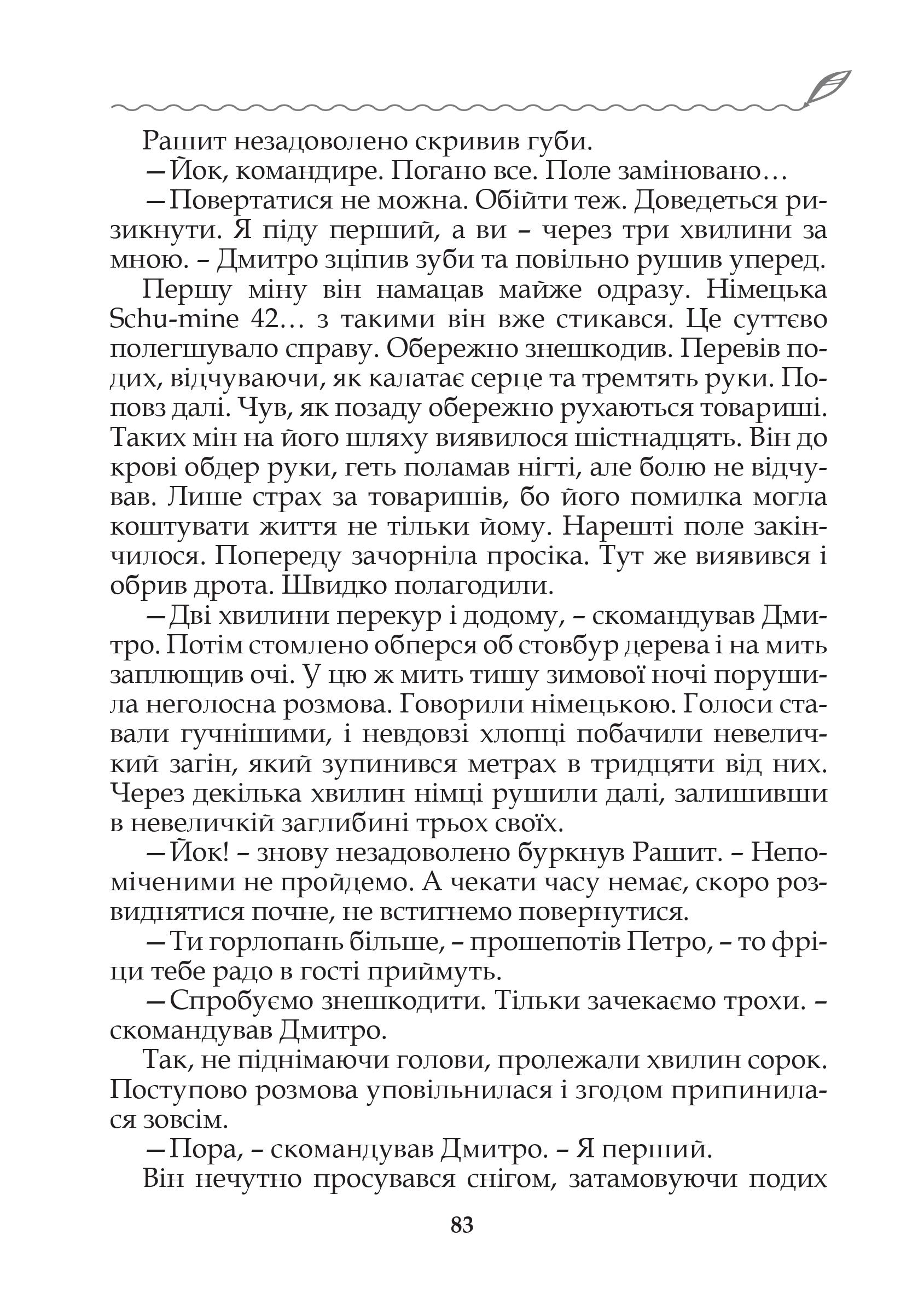 Рашит незадоволено скривив губи.

—Йок, командире. Погано все. Поле заміновано…

—Повертатися не можна. Обійти теж. Доведеться ризикнути. Я піду перший, а ви – через три хвилини за мною. – Дмитро зціпив зуби та повільно рушив уперед.

Першу міну він намацав майже одразу. Німецька Schu-mine 42… з такими він вже стикався. Це суттєво полегшувало справу. Обережно знешкодив. Перевів подих, відчуваючи, як калатає серце та тремтять руки. Поповз далі. Чув, як позаду обережно рухаються товариші. Таких мін на його шляху виявилося шістнадцять. Він до крові обдер руки, геть поламав нігті, але болю не відчував. Лише страх за товаришів, бо його помилка могла коштувати життя не тільки йому. Нарешті поле закінчилося. Попереду зачорніла просіка. Тут же виявився і обрив дрота. Швидко полагодили.

—Дві хвилини перекур і додому, – скомандував Дмитро. Потім стомлено обперся об стовбур дерева і на мить заплющив очі. У цю ж мить тишу зимової ночі порушила неголосна розмова. Говорили німецькою. Голоси ставали гучнішими, і невдовзі хлопці побачили невеличкий загін, який зупинився метрах в тридцяти від них. Через декілька хвилин німці рушили далі, залишивши в невеличкій заглибині трьох своїх.

—Йок! – знову незадоволено буркнув Рашит. – Непоміченими не пройдемо. А чекати часу немає, скоро розвиднятися почне, не встигнемо повернутися.

—Ти горлопань більше, – прошепотів Петро, – то фріци тебе радо в гості приймуть.

—Спробуємо знешкодити. Тільки зачекаємо трохи. – скомандував Дмитро.

Так, не піднімаючи голови, пролежали хвилин сорок. Поступово розмова уповільнилася і згодом припинилася зовсім.

—Пора, – скомандував Дмитро. – Я перший.

Він нечутно просувався снігом, затамовуючи подих

83